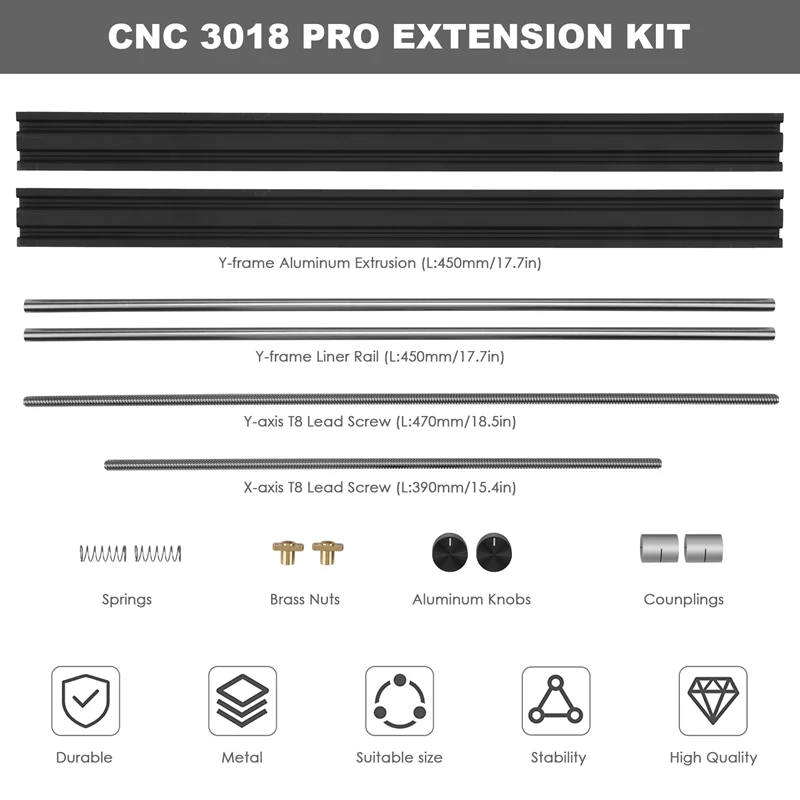 CNC 3018 PRO EXTENSION KIT

Y-frame Aluminum Extrusion (L:450mm/17.7in)

Y-frame Liner Rail (L:450mm/17.7in)

Y-axis T8 Lead Screw (L:470mm/18.5in)

X-axis T8 Lead Screw (L:390mm/15.4in)

Springs

Brass Nuts

Aluminum Knobs

Counplings

Durable

Metal

Suitable size

Stability

High Quality